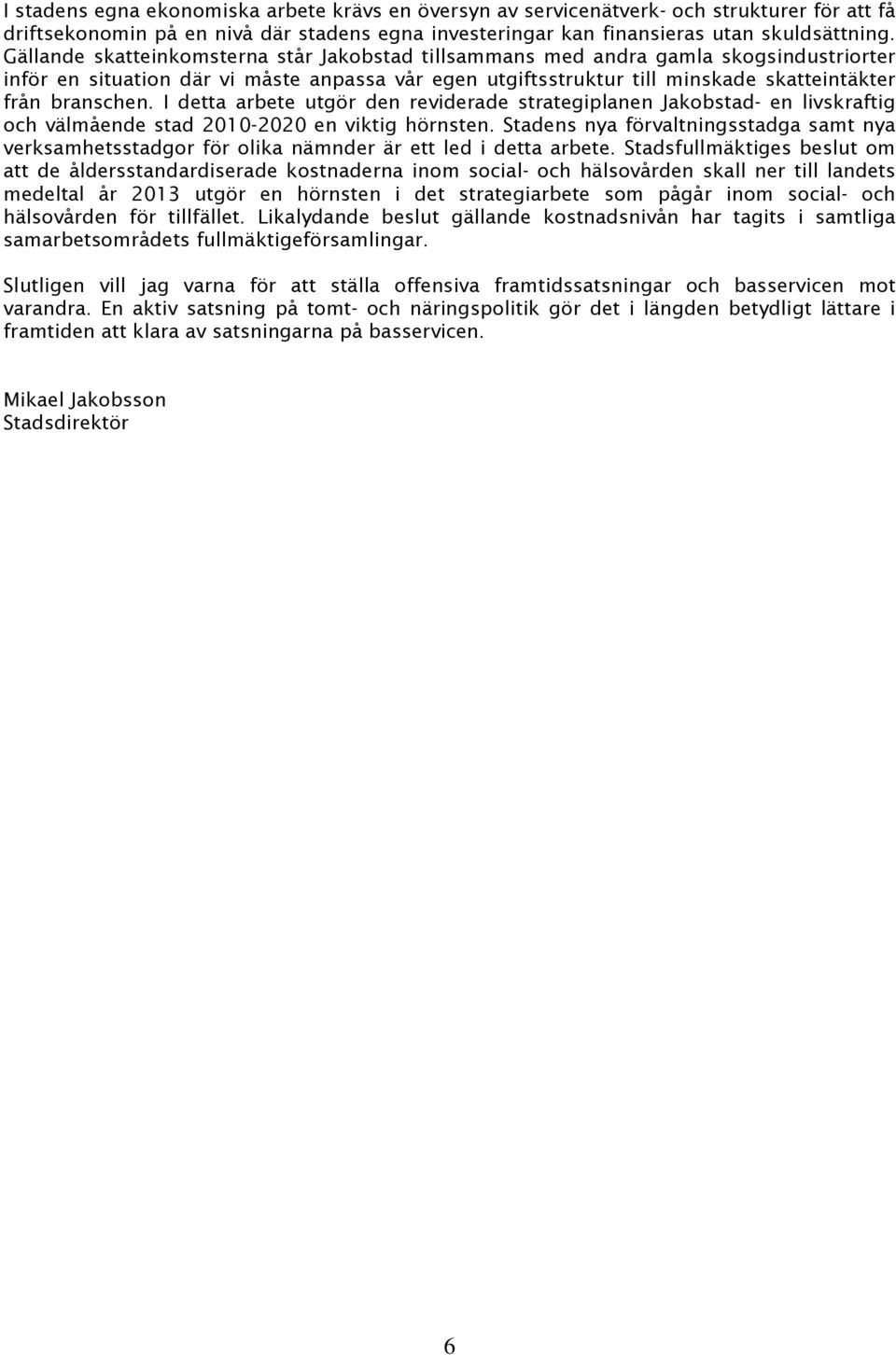 I stadens egna ekonomiska arbete krävs en översyn av servicenätverk- och strukturer för att få driftsekonomin på en nivå där stadens egna investeringar kan finansieras utan skuldsättning. Gällande skatteinkomsterna står Jakobstad tillsammans med andra gamla skogsindustriorter inför en situation där vi måste anpassa vår egen utgiftsstruktur till minskade skatteintäkter från branschen. I detta arbete utgör den reviderade strategiplanen Jakobstad- en livskraftig och välmående stad 2010-2020 en viktig hörnsten. Stadens nya förvaltningsstadga samt nya verksamhetsstadgor för olika nämnder är ett led i detta arbete. Stadsfullmäktiges beslut om att de åldersstandardiserade kostnaderna inom social- och hälsovården skall ner till landets medeltal år 2013 utgör en hörnsten i det strategiarbete som pågår inom social- och hälsovården för tillfället. Likalydande beslut gällande kostnadsnivån har tagits i samtliga samarbetsområdets fullmäktigeförsamlingar.

Slutligen vill jag varna för att ställa offensiva framtidssatsningar och basservicen mot varandra. En aktiv satsning på tomt- och näringspolitik gör det i längden betydligt lättare i framtiden att klara av satsningarna på basservicen.

Mikael Jakobsson
Stadsdirektör

6